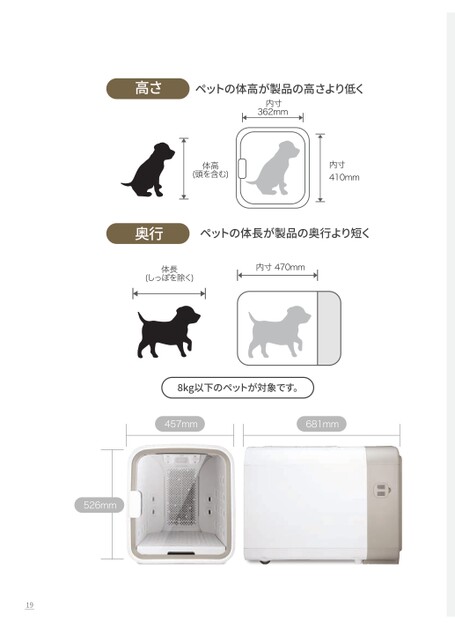 高さ

ペットの体高が製品の高さより低く

内寸
362mm

体高
(頭を含む)

内寸
410mm

奥行

ペットの体長が製品の奥行より短く

体長
(しっぽを除く)

内寸 470mm

8kg以下のペットが対象です。

457mm

681mm

526mm

19